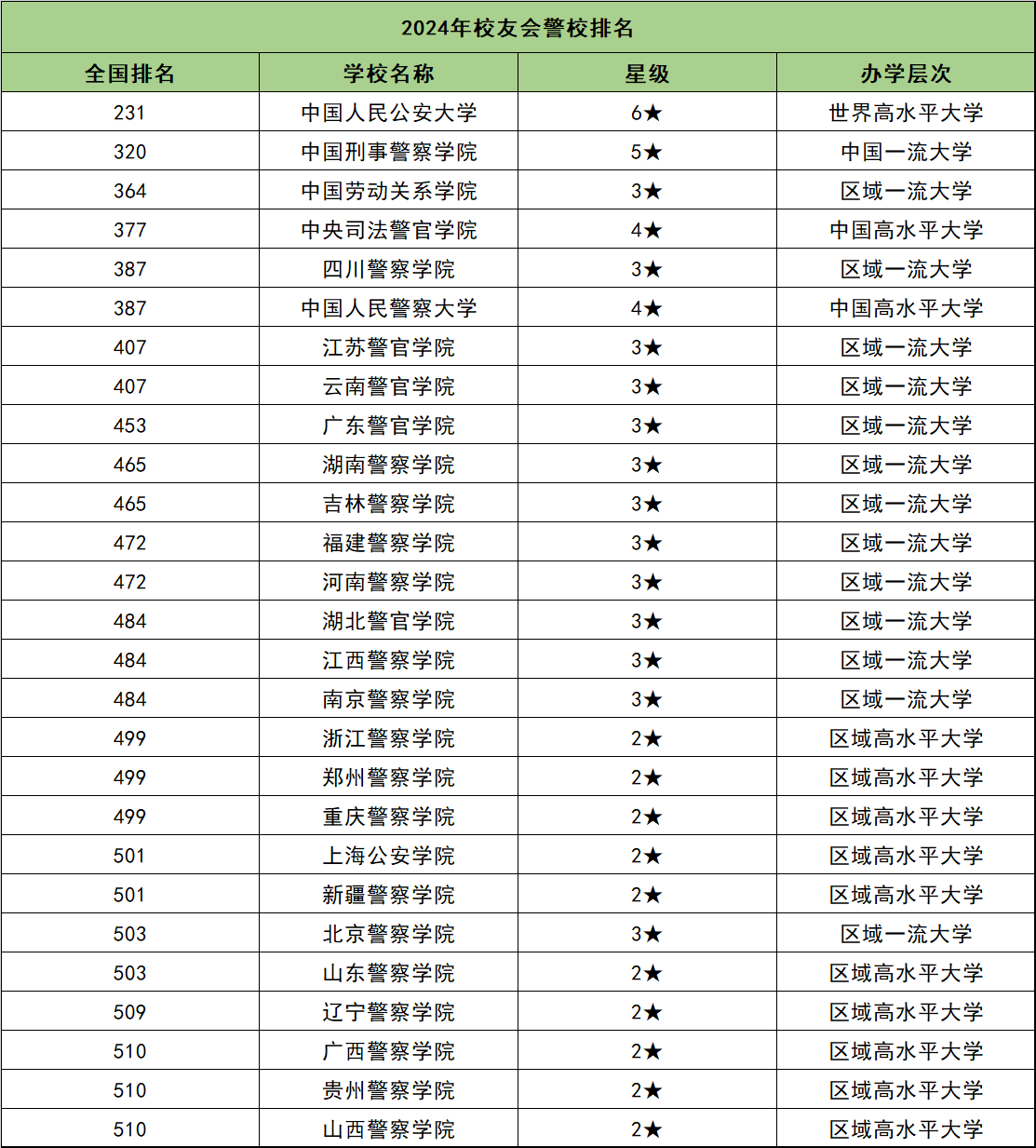 2024年校友会警校排名

| 全国排名 | 学校名称 | 星级 | 办学层次 |
|---|---|---|---|
| 231 | 中国人民公安大学 | 6★ | 世界高水平大学 |
| 320 | 中国刑事警察学院 | 5★ | 中国一流大学 |
| 364 | 中国劳动关系学院 | 3★ | 区域一流大学 |
| 377 | 中央司法警官学院 | 4★ | 中国高水平大学 |
| 387 | 四川警察学院 | 3★ | 区域一流大学 |
| 387 | 中国人民警察大学 | 4★ | 中国高水平大学 |
| 407 | 江苏警官学院 | 3★ | 区域一流大学 |
| 407 | 云南警官学院 | 3★ | 区域一流大学 |
| 453 | 广东警官学院 | 3★ | 区域一流大学 |
| 465 | 湖南警察学院 | 3★ | 区域一流大学 |
| 465 | 吉林警察学院 | 3★ | 区域一流大学 |
| 472 | 福建警察学院 | 3★ | 区域一流大学 |
| 472 | 河南警察学院 | 3★ | 区域一流大学 |
| 484 | 湖北警官学院 | 3★ | 区域一流大学 |
| 484 | 江西警察学院 | 3★ | 区域一流大学 |
| 484 | 南京警察学院 | 3★ | 区域一流大学 |
| 499 | 浙江警察学院 | 2★ | 区域高水平大学 |
| 499 | 郑州警察学院 | 2★ | 区域高水平大学 |
| 499 | 重庆警察学院 | 2★ | 区域高水平大学 |
| 501 | 上海公安学院 | 2★ | 区域高水平大学 |
| 501 | 新疆警察学院 | 2★ | 区域高水平大学 |
| 503 | 北京警察学院 | 3★ | 区域一流大学 |
| 503 | 山东警察学院 | 2★ | 区域高水平大学 |
| 509 | 辽宁警察学院 | 2★ | 区域高水平大学 |
| 510 | 广西警察学院 | 2★ | 区域高水平大学 |
| 510 | 贵州警察学院 | 2★ | 区域高水平大学 |
| 510 | 山西警察学院 | 2★ | 区域高水平大学 |